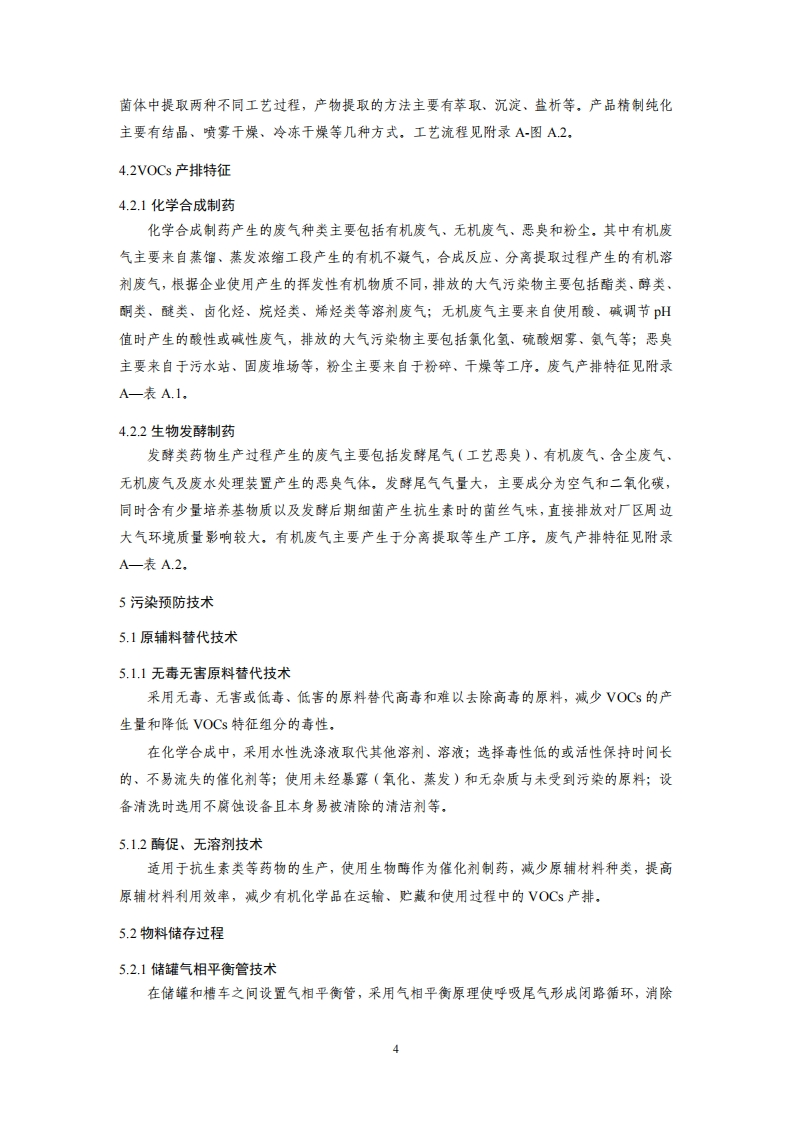 菌体中提取两种不同工艺过程，产物提取的方法主要有萃取、沉淀、盐析等。产品精制纯化主要有结晶、喷雾干燥、冷冻干燥等几种方式。工艺流程见附录 A-图 A.2。

4.2VOCs 产排特征

4.2.1 化学合成制药

化学合成制药产生的废气种类主要包括有机废气、无机废气、恶臭和粉尘。其中有机废气主要来自蒸馏、蒸发浓缩工段产生的有机不凝气，合成反应、分离提取过程产生的有机溶剂废气，根据企业使用产生的挥发性有机物质不同，排放的大气污染物主要包括酯类、醇类、酮类、醚类、卤化烃、烷烃类、烯烃类等溶剂废气；无机废气主要来自使用酸、碱调节 pH 值时产生的酸性或碱性废气，排放的大气污染物主要包括氯化氢、硫酸烟雾、氨气等；恶臭主要来自于污水站、固废堆场等，粉尘主要来自于粉碎、干燥等工序。废气产排特征见附录 A—表 A.1。

4.2.2 生物发酵制药

发酵类药物生产过程产生的废气主要包括发酵尾气（工艺恶臭）、有机废气、含尘废气、无机废气及废水处理装置产生的恶臭气体。发酵尾气气量大，主要成分为空气和二氧化碳，同时含有少量培养基物质以及发酵后期细菌产生抗生素时的菌丝气味，直接排放对厂区周边大气环境质量影响较大。有机废气主要产生于分离提取等生产工序。废气产排特征见附录 A—表 A.2。

5 污染预防技术

5.1 原辅料替代技术

5.1.1 无毒无害原料替代技术

采用无毒、无害或低毒、低害的原料替代高毒和难以去除高毒的原料，减少 VOCs 的产生量和降低 VOCs 特征组分的毒性。

在化学合成中，采用水性洗涤液取代其他溶剂、溶液；选择毒性低的或活性保持时间长的、不易流失的催化剂等；使用未经暴露（氧化、蒸发）和无杂质与未受到污染的原料；设备清洗时选用不腐蚀设备且本身易被清除的清洁剂等。

5.1.2 酶促、无溶剂技术

适用于抗生素类等药物的生产，使用生物酶作为催化剂制药，减少原辅材料种类，提高原辅材料利用效率，减少有机化学品在运输、贮藏和使用过程中的 VOCs 产排。

5.2 物料储存过程

5.2.1 储罐气相平衡管技术

在储罐和槽车之间设置气相平衡管，采用气相平衡原理使呼吸尾气形成闭路循环，消除

4